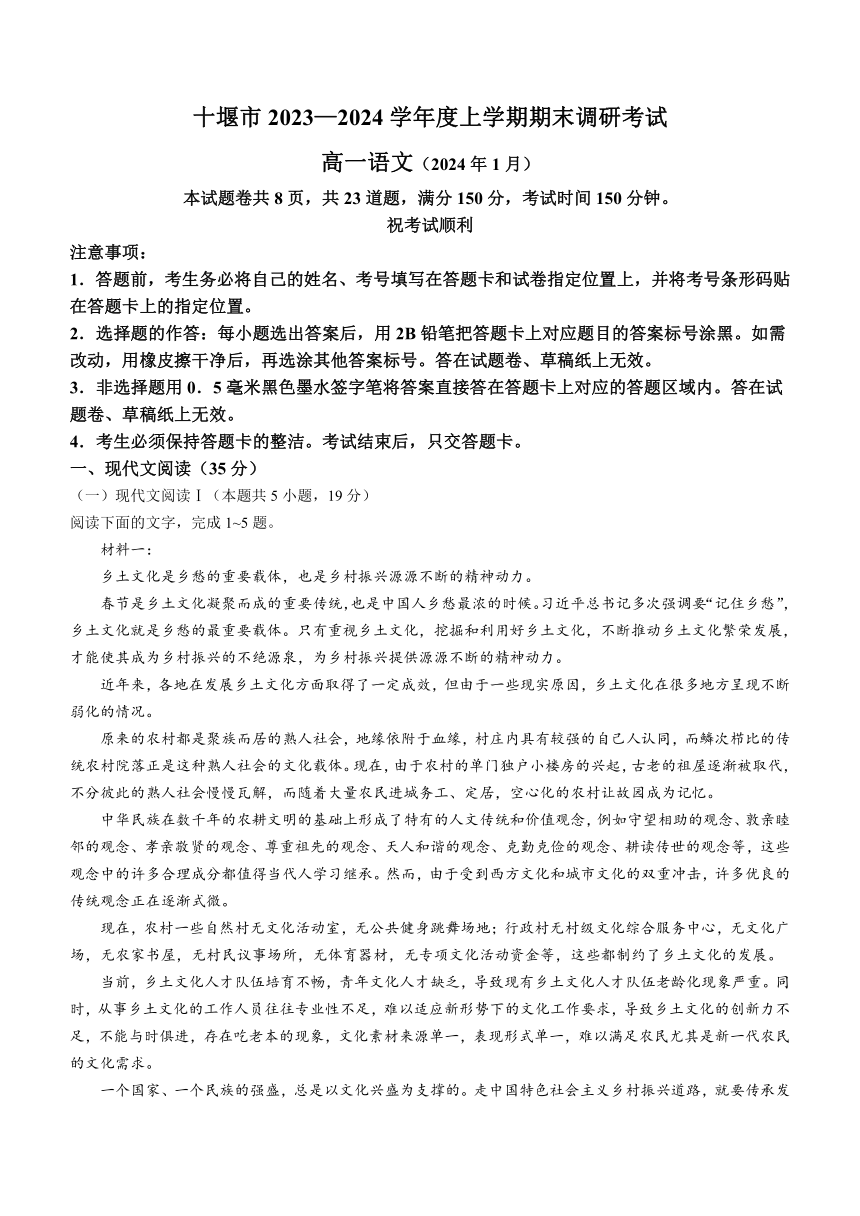 十堰市 2023—2024 学年度上学期期末调研考试

高一语文（2024 年 1 月）

本试题卷共 8 页，共 23 道题，满分 150 分，考试时间 150 分钟。

祝考试顺利

注意事项：

1．答题前，考生务必将自己的姓名、考号填写在答题卡和试卷指定位置上，并将考号条形码贴在答题卡上的指定位置。

2．选择题的作答：每小题选出答案后，用 2B 铅笔把答题卡上对应题目的答案标号涂黑。如需改动，用橡皮擦干净后，再选涂其他答案标号。答在试题卷、草稿纸上无效。

3．非选择题用 0．5 毫米黑色墨水签字笔将答案直接答在答题卡上对应的答题区域内。答在试题卷、草稿纸上无效。

4．考生必须保持答题卡的整洁。考试结束后，只交答题卡。

一、现代文阅读（35 分）

（一）现代文阅读Ⅰ（本题共 5 小题，19 分）

阅读下面的文字，完成 1~5 题。

材料一：

乡土文化是乡愁的重要载体，也是乡村振兴源源不断的精神动力。

春节是乡土文化凝聚而成的重要传统，也是中国人乡愁最浓的时候。习近平总书记多次强调要“记住乡愁”，乡土文化就是乡愁的最重要载体。只有重视乡土文化，挖掘和利用好乡土文化，不断推动乡土文化繁荣发展，才能使其成为乡村振兴的不绝源泉，为乡村振兴提供源源不断的精神动力。

近年来，各地在发展乡土文化方面取得了一定成效，但由于一些现实原因，乡土文化在很多地方呈现不断弱化的情况。

原来的农村都是聚族而居的熟人社会，地缘依附于血缘，村庄内具有较强的自己人认同，而鳞次栉比的传统农村院落正是这种熟人社会的文化载体。现在，由于农村的单门独户小楼房的兴起，古老的祖屋逐渐被取代，不分彼此的熟人社会慢慢瓦解，而随着大量农民进城务工、定居，空心化的农村让故园成为记忆。

中华民族在数千年的农耕文明的基础上形成了特有的人文传统和价值观念，例如守望相助的观念、敦亲睦邻的观念、孝亲敬贤的观念、尊重祖先的观念、天人和谐的观念、克勤克俭的观念、耕读传世的观念等，这些观念中的许多合理成分都值得当代人学习继承。然而，由于受到西方文化和城市文化的双重冲击，许多优良的传统观念正在逐渐式微。

现在，农村一些自然村无文化活动室，无公共健身跳舞场地；行政村无村级文化综合服务中心，无文化广场，无农家书屋，无村民议事场所，无体育器材，无专项文化活动资金等，这些都制约了乡土文化的发展。

当前，乡土文化人才队伍培育不畅，青年文化人才缺乏，导致现有乡土文化人才队伍老龄化现象严重。同时，从事乡土文化的工作人员往往专业性不足，难以适应新形势下的文化工作要求，导致乡土文化的创新力不足，不能与时俱进，存在吃老本的现象，文化素材来源单一，表现形式单一，难以满足农民尤其是新一代农民的文化需求。

一个国家、一个民族的强盛，总是以文化兴盛为支撑的。走中国特色社会主义乡村振兴道路，就要传承发